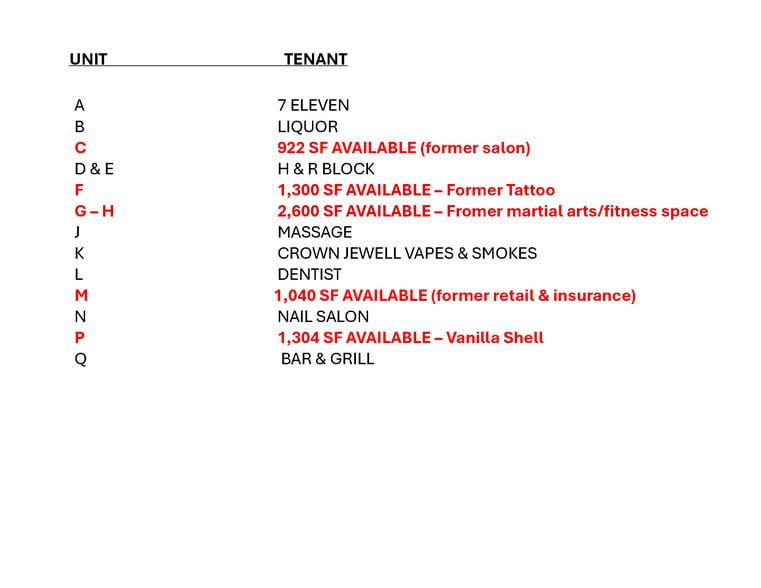 | UNIT | TENANT |
|---|---|
| A | 7 ELEVEN |
| B | LIQUOR |
| C | 922 SF AVAILABLE (former salon) |
| D & E | H & R BLOCK |
| F | 1,300 SF AVAILABLE – Former Tattoo |
| G – H | 2,600 SF AVAILABLE – Fromer martial arts/fitness space |
| J | MASSAGE |
| K | CROWN JEWELL VAPES & SMOKES |
| L | DENTIST |
| M | 1,040 SF AVAILABLE (former retail & insurance) |
| N | NAIL SALON |
| P | 1,304 SF AVAILABLE – Vanilla Shell |
| Q | BAR & GRILL |